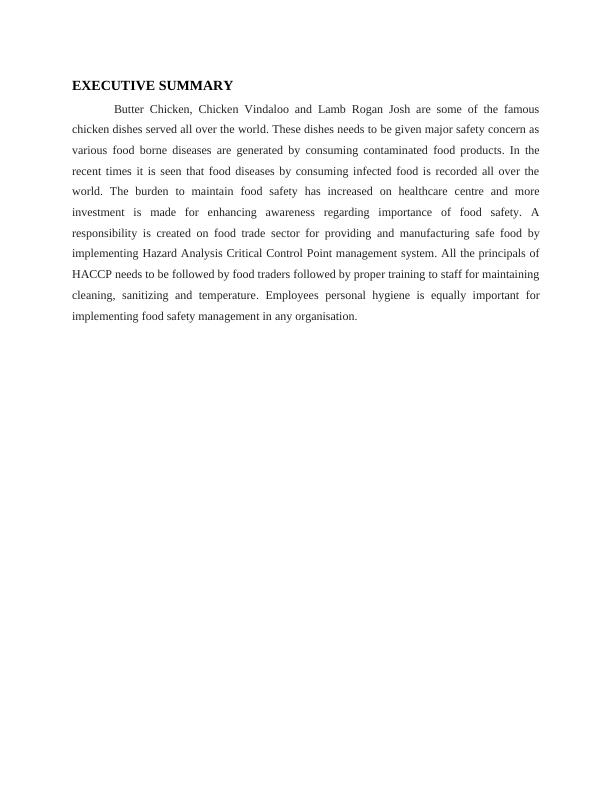 EXECUTIVE SUMMARY

Butter Chicken, Chicken Vindaloo and Lamb Rogan Josh are some of the famous chicken dishes served all over the world. These dishes needs to be given major safety concern as various food borne diseases are generated by consuming contaminated food products. In the recent times it is seen that food diseases by consuming infected food is recorded all over the world. The burden to maintain food safety has increased on healthcare centre and more investment is made for enhancing awareness regarding importance of food safety. A responsibility is created on food trade sector for providing and manufacturing safe food by implementing Hazard Analysis Critical Control Point management system. All the principals of HACCP needs to be followed by food traders followed by proper training to staff for maintaining cleaning, sanitizing and temperature. Employees personal hygiene is equally important for implementing food safety management in any organisation.